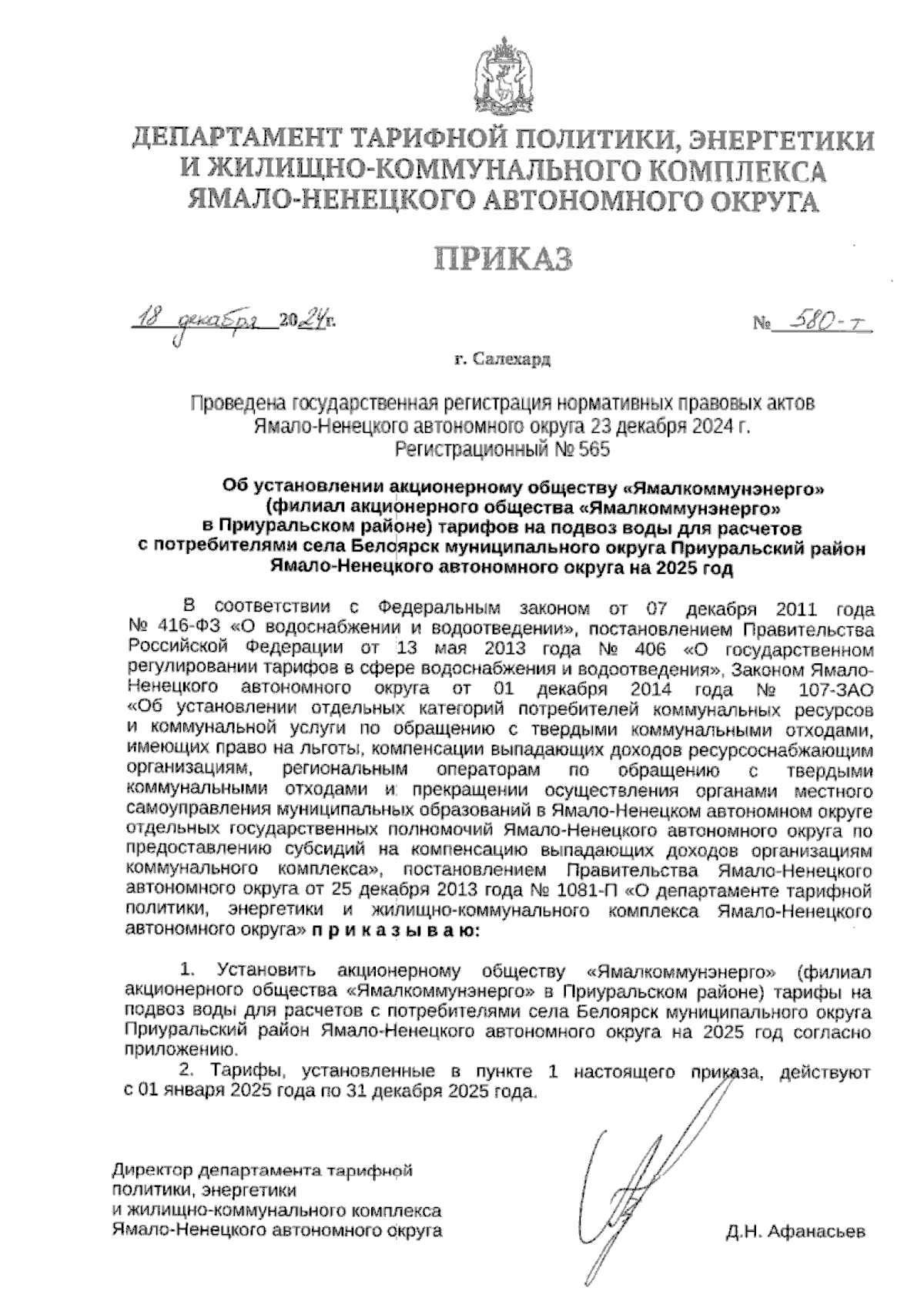 ДЕПАРТАМЕНТ ТАРИФНОЙ ПОЛИТИКИ, ЭНЕРГЕТИКИ И ЖИЛИЩНО-КОММУНАЛЬНОГО КОМПЛЕКСА ЯМАЛО-НЕНЕЦКОГО АВТОНОМНОГО ОКРУГА

ПРИКАЗ

18 декабря 2024г. № 580-т

г. Салехард

Проведена государственная регистрация нормативных правовых актов Ямало-Ненецкого автономного округа 23 декабря 2024 г. Регистрационный № 565

Об установлении акционерному обществу «Ямалкоммунэнерго» (филиал акционерного общества «Ямалкоммунэнерго» в Приуральском районе) тарифов на подвоз воды для расчетов с потребителями села Белоярск муниципального округа Приуральский район Ямало-Ненецкого автономного округа на 2025 год

В соответствии с Федеральным законом от 07 декабря 2011 года № 416-ФЗ «О водоснабжении и водоотведении», постановлением Правительства Российской Федерации от 13 мая 2013 года № 406 «О государственном регулировании тарифов в сфере водоснабжения и водоотведения», Законом Ямало-Ненецкого автономного округа от 01 декабря 2014 года № 107-ЗАО «Об установлении отдельных категорий потребителей коммунальных ресурсов и коммунальной услуги по обращению с твердыми коммунальными отходами, имеющих право на льготы, компенсации выпадающих доходов ресурсоснабжающим организациям, региональным операторам по обращению с твердыми коммунальными отходами и прекращении осуществления органами местного самоуправления муниципальных образований в Ямало-Ненецком автономном округе отдельных государственных полномочий Ямало-Ненецкого автономного округа по предоставлению субсидий на компенсацию выпадающих доходов организациям коммунального комплекса», постановлением Правительства Ямало-Ненецкого автономного округа от 25 декабря 2013 года № 1081-П «О департаменте тарифной политики, энергетики и жилищно-коммунального комплекса Ямало-Ненецкого автономного округа» п р и к а з ы в а ю:

1. Установить акционерному обществу «Ямалкоммунэнерго» (филиал акционерного общества «Ямалкоммунэнерго» в Приуральском районе) тарифы на подвоз воды для расчетов с потребителями села Белоярск муниципального округа Приуральский район Ямало-Ненецкого автономного округа на 2025 год согласно приложению.

2. Тарифы, установленные в пункте 1 настоящего приказа, действуют с 01 января 2025 года по 31 декабря 2025 года.

Директор департамента тарифной политики, энергетики и жилищно-коммунального комплекса Ямало-Ненецкого автономного округа

Д.Н. Афанасьев